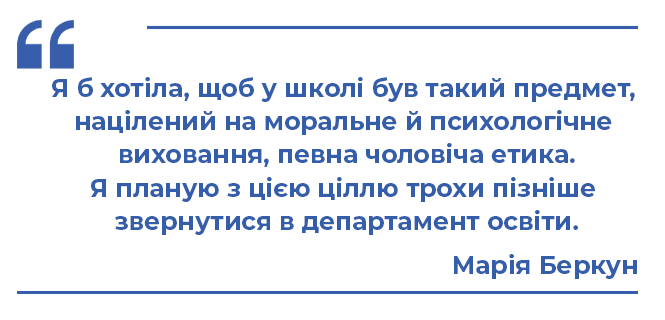 “

Я б хотіла, щоб у школі був такий предмет, націлений на моральне й психологічне виховання, певна чоловіча етика. Я планую з цією ціллю трохи пізніше звернутися в департамент освіти.

Марія Беркун